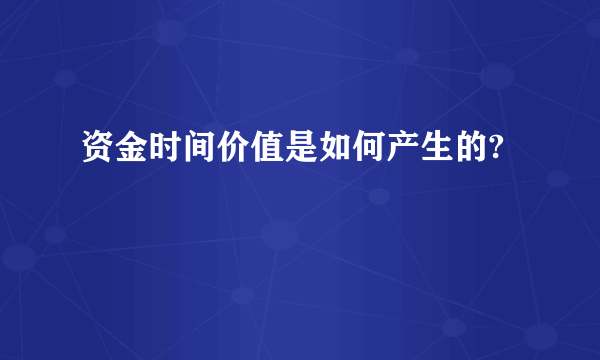 资金时间价值是如何产生的?